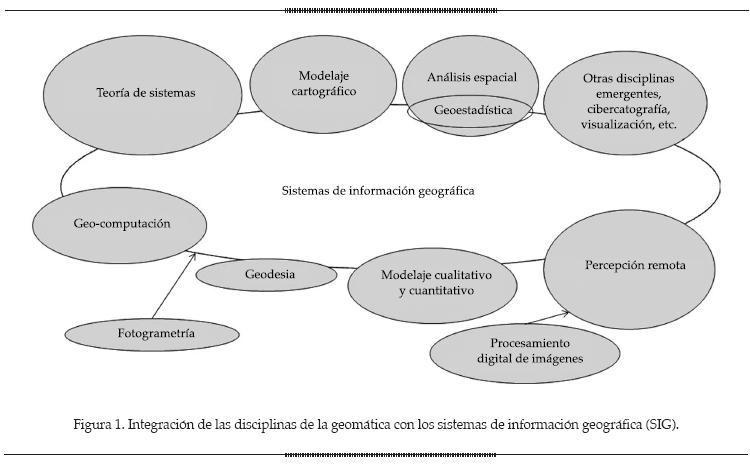 Teoría de sistemas

Modelaje cartográfico

Análisis espacial

Geoestadística

Otras disciplinas emergentes, cibercatografía, visualización, etc.

Sistemas de información geográfica

Geo-computación

Geodesia

Modelaje cualitativo y cuantitativo

Percepción remota

Fotogrametría

Procesamiento digital de imágenes

Figura 1. Integración de las disciplinas de la geomática con los sistemas de información geográfica (SIG).